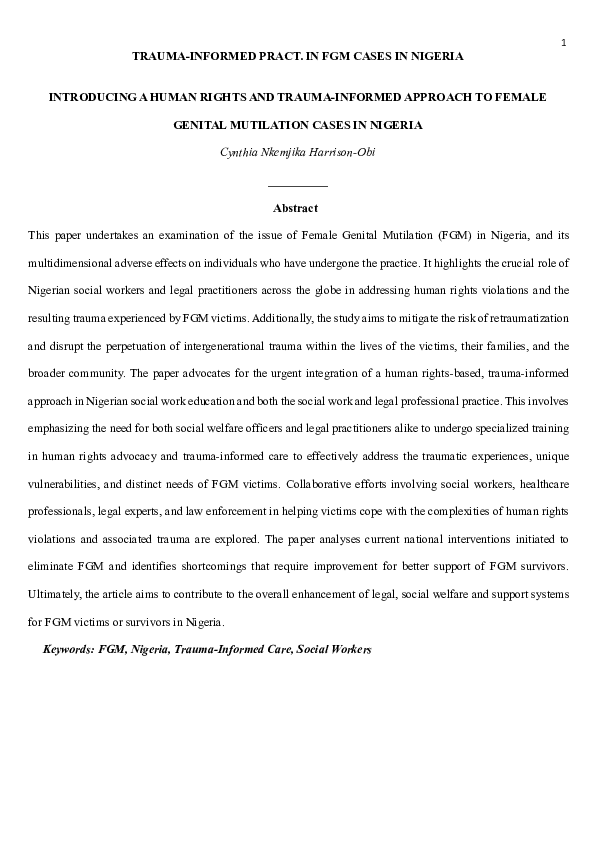 1

TRAUMA-INFORMED PRACT. IN FGM CASES IN NIGERIA

INTRODUCING A HUMAN RIGHTS AND TRAUMA-INFORMED APPROACH TO FEMALE GENITAL MUTILATION CASES IN NIGERIA

Cynthia Nkemjika Harrison-Obi

Abstract

This paper undertakes an examination of the issue of Female Genital Mutilation (FGM) in Nigeria, and its multidimensional adverse effects on individuals who have undergone the practice. It highlights the crucial role of Nigerian social workers and legal practitioners across the globe in addressing human rights violations and the resulting trauma experienced by FGM victims. Additionally, the study aims to mitigate the risk of retraumatization and disrupt the perpetuation of intergenerational trauma within the lives of the victims, their families, and the broader community. The paper advocates for the urgent integration of a human rights-based, trauma-informed approach in Nigerian social work education and both the social work and legal professional practice. This involves emphasizing the need for both social welfare officers and legal practitioners alike to undergo specialized training in human rights advocacy and trauma-informed care to effectively address the traumatic experiences, unique vulnerabilities, and distinct needs of FGM victims. Collaborative efforts involving social workers, healthcare professionals, legal experts, and law enforcement in helping victims cope with the complexities of human rights violations and associated trauma are explored. The paper analyses current national interventions initiated to eliminate FGM and identifies shortcomings that require improvement for better support of FGM survivors. Ultimately, the article aims to contribute to the overall enhancement of legal, social welfare and support systems for FGM victims or survivors in Nigeria.

Keywords: FGM, Nigeria, Trauma-Informed Care, Social Workers